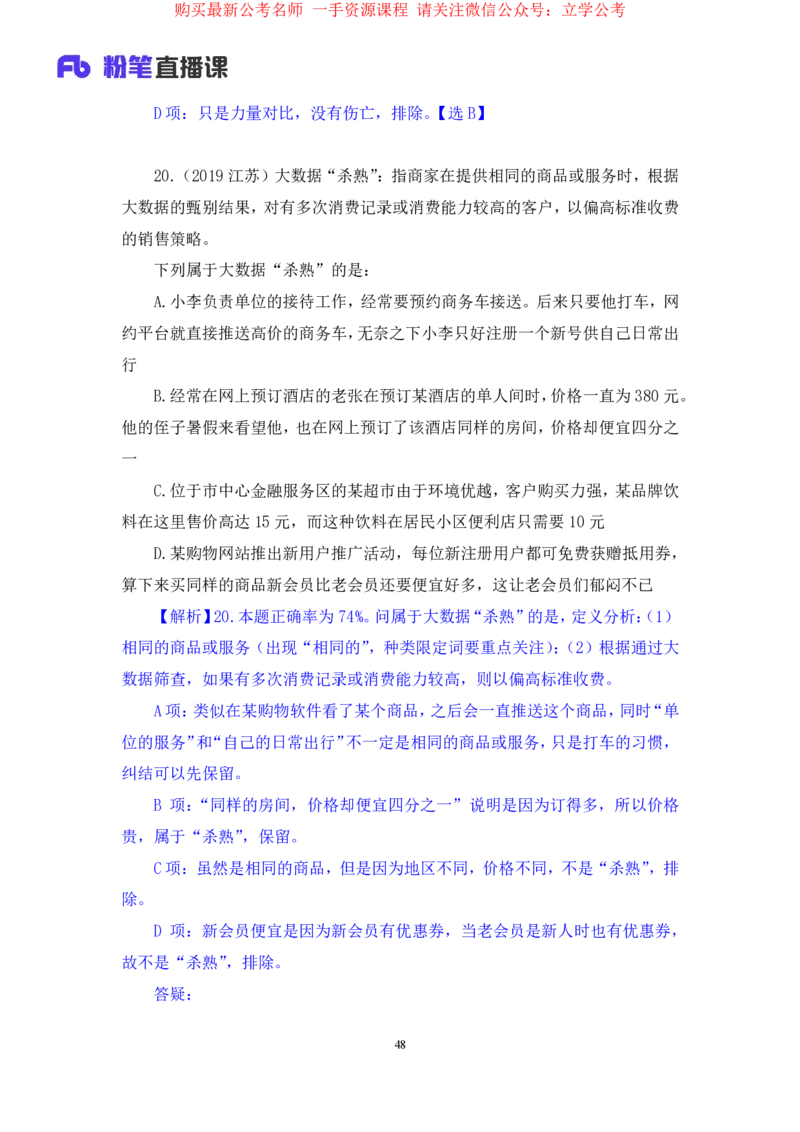 购买最新公考名师 一手资源课程 请关注微信公众号：立学公考

Fb 粉笔直播课

D 项：只是力量对比，没有伤亡，排除。【选 B】

20.（2019 江苏）大数据“杀熟”：指商家在提供相同的商品或服务时，根据大数据的甄别结果，对有多次消费记录或消费能力较高的客户，以偏高标准收费的销售策略。

下列属于大数据“杀熟”的是：

A.小李负责单位的接待工作，经常要预约商务车接送。后来只要他打车，网约平台就直接推送高价的商务车，无奈之下小李只好注册一个新号供自己日常出行

B.经常在网上预订酒店的老张在预订某酒店的单人间时，价格一直为 380 元。他的侄子暑假来看望他，也在网上预订了该酒店同样的房间，价格却便宜四分之一

C.位于市中心金融服务区的某超市由于环境优越，客户购买力强，某品牌饮料在这里售价高达 15 元，而这种饮料在居民小区便利店只需要 10 元

D.某购物网站推出新用户推广活动，每位新注册用户都可免费获赠抵用券，算下来买同样的商品新会员比老会员还要便宜好多，这让老会员们郁闷不已

【解析】20.本题正确率为 74%。问属于大数据“杀熟”的是，定义分析：（1）相同的商品或服务（出现“相同的”，种类限定词要重点关注）；（2）根据通过大数据筛查，如果有多次消费记录或消费能力较高，则以偏高标准收费。

A 项：类似在某购物软件看了某个商品，之后会一直推送这个商品，同时“单位的服务”和“自己的日常出行”不一定是相同的商品或服务，只是打车的习惯，纠结可以先保留。

B 项：“同样的房间，价格却便宜四分之一”说明是因为订得多，所以价格贵，属于“杀熟”，保留。

C 项：虽然是相同的商品，但是因为地区不同，价格不同，不是“杀熟”，排除。

D 项：新会员便宜是因为新会员有优惠券，当老会员是新人时也有优惠券，故不是“杀熟”，排除。

答疑：

48